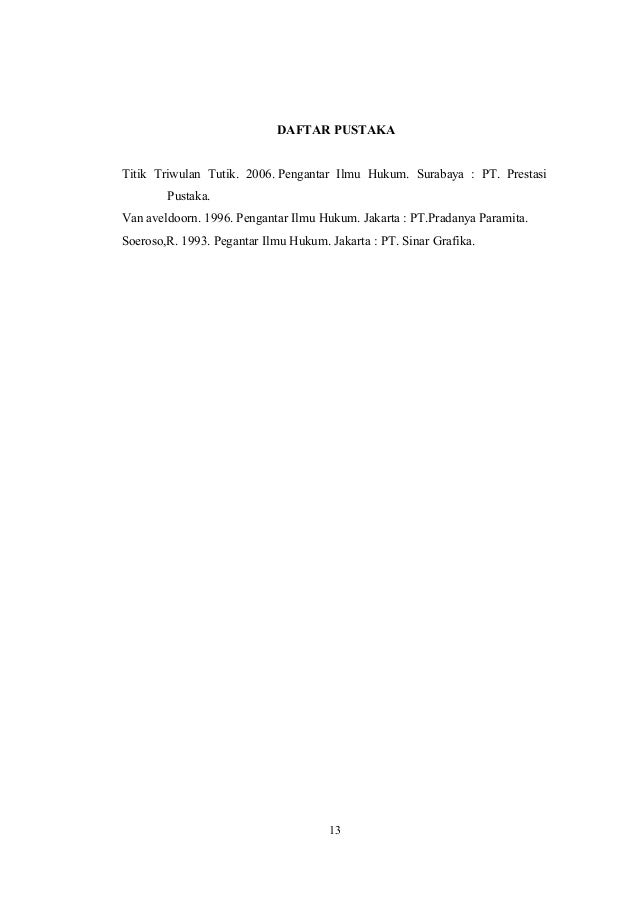 DAFTAR PUSTAKA

Titik Triwulan Tutik. 2006. Pengantar Ilmu Hukum. Surabaya : PT. Prestasi Pustaka.

Van aveldoorn. 1996. Pengantar Ilmu Hukum. Jakarta : PT.Pradanya Paramita.

Soeroso,R. 1993. Pegantar Ilmu Hukum. Jakarta : PT. Sinar Grafika.

13